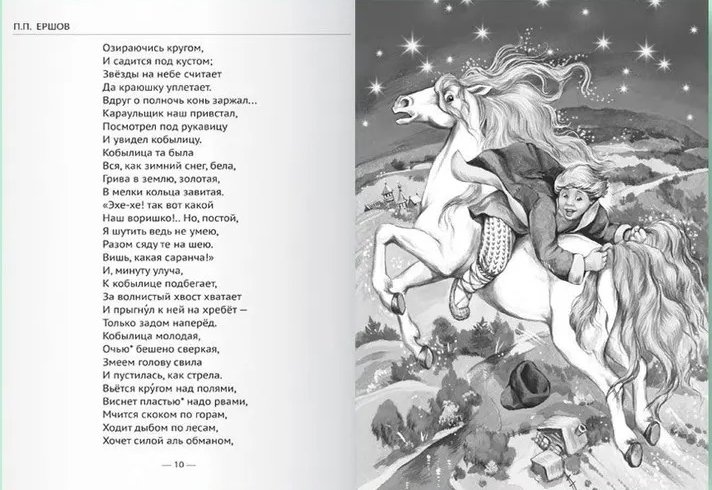 П.П. ЕРШОВ

Озираючись кругом,
И садится под кустом;
Звёзды на небе считает
Да краюшку уплетает.
Вдруг о полночь конь заржал...
Караульщик наш привстал,
Посмотрел под рукавицу
И увидел кобылицу.
Кобылица та была
Вся, как зимний снег, бела,
Грива в землю, золотая,
В мелки кольца завитая.
«Эхе-хе! так вот какой
Наш воришко!.. Но, постой,
Я шутить ведь не умею,
Разом сяду те на шею.
Вишь, какая саранча!»
И, минуту улуча,
К кобылице подбегает,
За волнистый хвост хватает
И прыгну́л к ней на хребёт —
Только задом наперёд.
Кобылица молодая,
Очью* бешено сверкая,
Змеем голову свила
И пустилась, как стрела.
Вьётся кру́гом над полями,
Виснет пластью* надо рвами,
Мчится скоком по горам,
Ходит дыбом по лесам,
Хочет силой аль обманом,

— 10 —